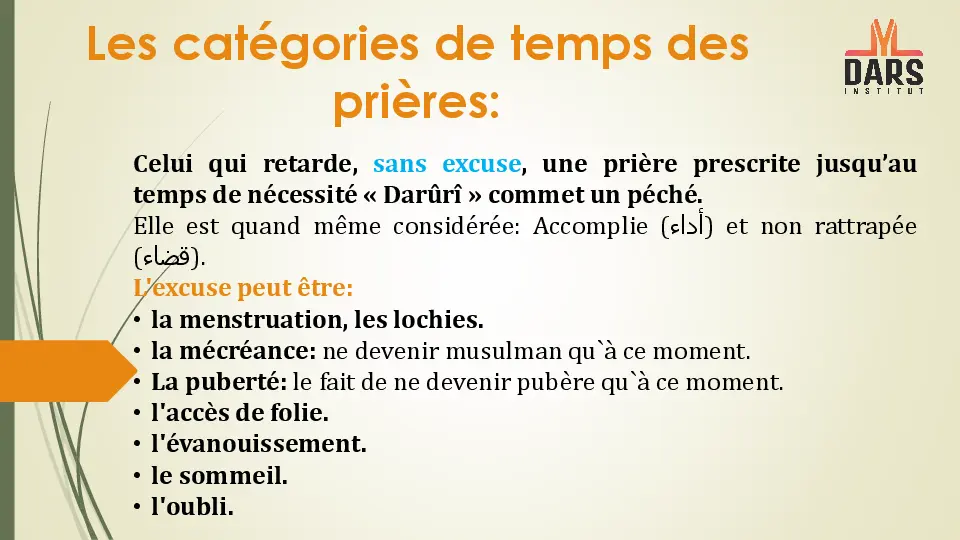 Les catégories de temps des prières:

DARS
INSTITUT

Celui qui retarde, sans excuse, une prière prescrite jusqu'au temps de nécessité « Darûrî » commet un péché.
Elle est quand même considérée: Accomplie (أداء) et non rattrapée (قضاء).

L'excuse peut être:
• la menstruation, les lochies.
• la mécréance: ne devenir musulman qu`à ce moment.
• La puberté: le fait de ne devenir pubère qu`à ce moment.
• l'accès de folie.
• l'évanouissement.
• le sommeil.
• l'oubli.